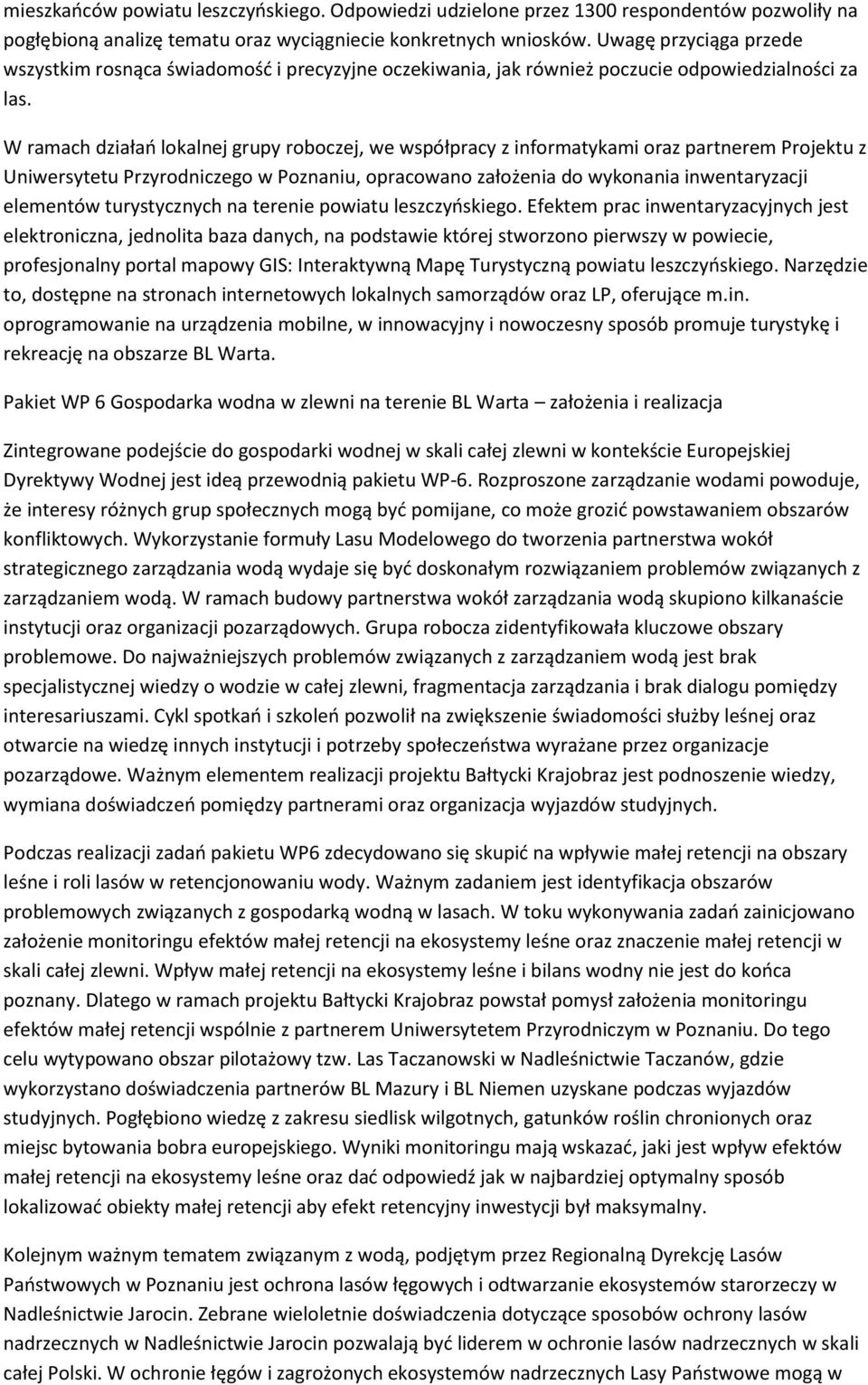 mieszkańców powiatu leszczyńskiego. Odpowiedzi udzielone przez 1300 respondentów pozwoliły na pogłębioną analizę tematu oraz wyciągniecie konkretnych wniosków. Uwagę przyciąga przede wszystkim rosnąca świadomość i precyzyjne oczekiwania, jak również poczucie odpowiedzialności za las.

W ramach działań lokalnej grupy roboczej, we współpracy z informatykami oraz partnerem Projektu z Uniwersytetu Przyrodniczego w Poznaniu, opracowano założenia do wykonania inwentaryzacji elementów turystycznych na terenie powiatu leszczyńskiego. Efektem prac inwentaryzacyjnych jest elektroniczna, jednolita baza danych, na podstawie której stworzono pierwszy w powiecie, profesjonalny portal mapowy GIS: Interaktywną Mapę Turystyczną powiatu leszczyńskiego. Narzędzie to, dostępne na stronach internetowych lokalnych samorządów oraz LP, oferujące m.in. oprogramowanie na urządzenia mobilne, w innowacyjny i nowoczesny sposób promuje turystykę i rekreację na obszarze BL Warta.

Pakiet WP 6 Gospodarka wodna w zlewni na terenie BL Warta – założenia i realizacja

Zintegrowane podejście do gospodarki wodnej w skali całej zlewni w kontekście Europejskiej Dyrektywy Wodnej jest ideą przewodnią pakietu WP-6. Rozproszone zarządzanie wodami powoduje, że interesy różnych grup społecznych mogą być pomijane, co może grozić powstawaniem obszarów konfliktowych. Wykorzystanie formuły Lasu Modelowego do tworzenia partnerstwa wokół strategicznego zarządzania wodą wydaje się być doskonałym rozwiązaniem problemów związanych z zarządzaniem wodą. W ramach budowy partnerstwa wokół zarządzania wodą skupiono kilkanaście instytucji oraz organizacji pozarządowych. Grupa robocza zidentyfikowała kluczowe obszary problemowe. Do najważniejszych problemów związanych z zarządzaniem wodą jest brak specjalistycznej wiedzy o wodzie w całej zlewni, fragmentacja zarządzania i brak dialogu pomiędzy interesariuszami. Cykl spotkań i szkoleń pozwolił na zwiększenie świadomości służby leśnej oraz otwarcie na wiedzę innych instytucji i potrzeby społeczeństwa wyrażane przez organizacje pozarządowe. Ważnym elementem realizacji projektu Bałtycki Krajobraz jest podnoszenie wiedzy, wymiana doświadczeń pomiędzy partnerami oraz organizacja wyjazdów studyjnych.

Podczas realizacji zadań pakietu WP6 zdecydowano się skupić na wpływie małej retencji na obszary leśne i roli lasów w retencjonowaniu wody. Ważnym zadaniem jest identyfikacja obszarów problemowych związanych z gospodarką wodną w lasach. W toku wykonywania zadań zainicjowano założenie monitoringu efektów małej retencji na ekosystemy leśne oraz znaczenie małej retencji w skali całej zlewni. Wpływ małej retencji na ekosystemy leśne i bilans wodny nie jest do końca poznany. Dlatego w ramach projektu Bałtycki Krajobraz powstał pomysł założenia monitoringu efektów małej retencji wspólnie z partnerem Uniwersytetem Przyrodniczym w Poznaniu. Do tego celu wytypowano obszar pilotażowy tzw. Las Taczanowski w Nadleśnictwie Taczanów, gdzie wykorzystano doświadczenia partnerów BL Mazury i BL Niemen uzyskane podczas wyjazdów studyjnych. Pogłębiono wiedzę z zakresu siedlisk wilgotnych, gatunków roślin chronionych oraz miejsc bytowania bobra europejskiego. Wyniki monitoringu mają wskazać, jaki jest wpływ efektów małej retencji na ekosystemy leśne oraz dać odpowiedź jak w najbardziej optymalny sposób lokalizować obiekty małej retencji aby efekt retencyjny inwestycji był maksymalny.

Kolejnym ważnym tematem związanym z wodą, podjętym przez Regionalną Dyrekcję Lasów Państwowych w Poznaniu jest ochrona lasów łęgowych i odtwarzanie ekosystemów starorzeczy w Nadleśnictwie Jarocin. Zebrane wieloletnie doświadczenia dotyczące sposobów ochrony lasów nadrzecznych w Nadleśnictwie Jarocin pozwalają być liderem w ochronie lasów nadrzecznych w skali całej Polski. W ochronie łęgów i zagrożonych ekosystemów nadrzecznych Lasy Państwowe mogą w